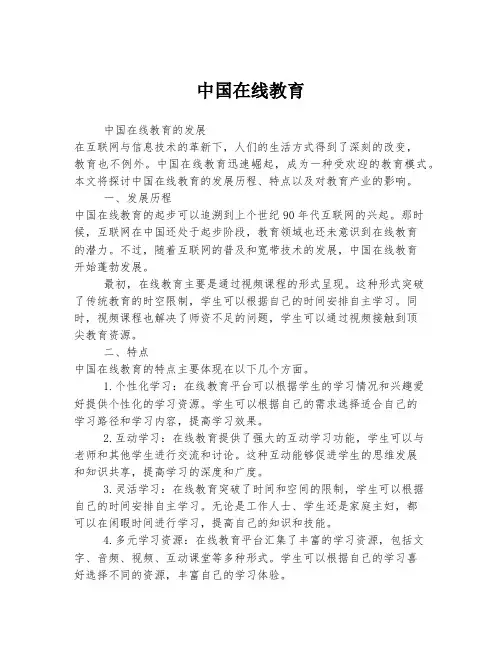 中国在线教育

中国在线教育的发展

在互联网与信息技术的革新下，人们的生活方式得到了深刻的改变，教育也不例外。中国在线教育迅速崛起，成为一种受欢迎的教育模式。本文将探讨中国在线教育的发展历程、特点以及对教育产业的影响。

一、发展历程

中国在线教育的起步可以追溯到上个世纪90年代互联网的兴起。那时候，互联网在中国还处于起步阶段，教育领域也还未意识到在线教育的潜力。不过，随着互联网的普及和宽带技术的发展，中国在线教育开始蓬勃发展。

最初，在线教育主要是通过视频课程的形式呈现。这种形式突破了传统教育的时空限制，学生可以根据自己的时间安排自主学习。同时，视频课程也解决了师资不足的问题，学生可以通过视频接触到顶尖教育资源。

二、特点

中国在线教育的特点主要体现在以下几个方面。

1.个性化学习：在线教育平台可以根据学生的学习情况和兴趣爱好提供个性化的学习资源。学生可以根据自己的需求选择适合自己的学习路径和学习内容，提高学习效果。

2.互动学习：在线教育提供了强大的互动学习功能，学生可以与老师和其他学生进行交流和讨论。这种互动能够促进学生的思维发展和知识共享，提高学习的深度和广度。

3.灵活学习：在线教育突破了时间和空间的限制，学生可以根据自己的时间安排自主学习。无论是工作人士、学生还是家庭主妇，都可以在闲暇时间进行学习，提高自己的知识和技能。

4.多元学习资源：在线教育平台汇集了丰富的学习资源，包括文字、音频、视频、互动课堂等多种形式。学生可以根据自己的学习喜好选择不同的资源，丰富自己的学习体验。